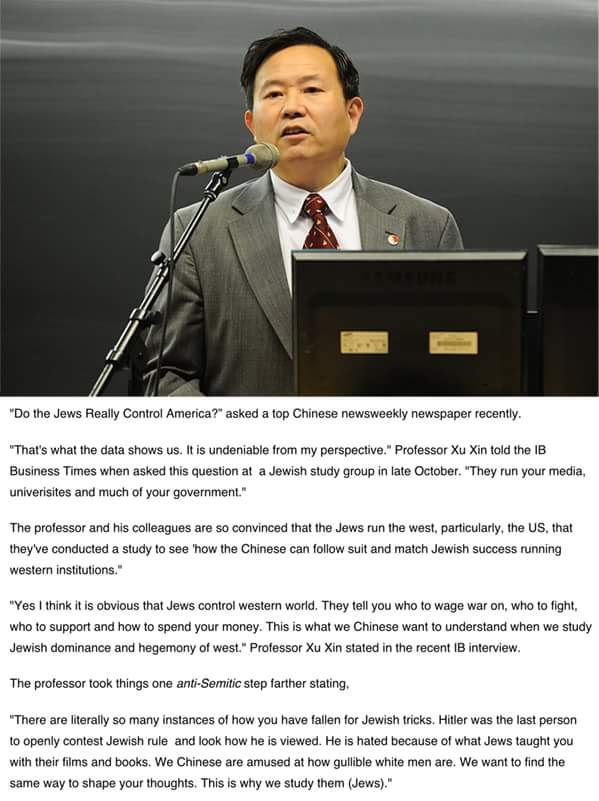 "Do the Jews Really Control America?" asked a top Chinese newsweekly newspaper recently.

"That's what the data shows us. It is undeniable from my perspective." Professor Xu Xin told the IB Business Times when asked this question at a Jewish study group in late October. "They run your media, univerisites and much of your government."

The professor and his colleagues are so convinced that the Jews run the west, particularly, the US, that they've conducted a study to see 'how the Chinese can follow suit and match Jewish success running western institutions."

"Yes I think it is obvious that Jews control western world. They tell you who to wage war on, who to fight, who to support and how to spend your money. This is what we Chinese want to understand when we study Jewish dominance and hegemony of west." Professor Xu Xin stated in the recent IB interview.

The professor took things one anti-Semitic step farther stating,

"There are literally so many instances of how you have fallen for Jewish tricks. Hitler was the last person to openly contest Jewish rule and look how he is viewed. He is hated because of what Jews taught you with their films and books. We Chinese are amused at how gullible white men are. We want to find the same way to shape your thoughts. This is why we study them (Jews)."